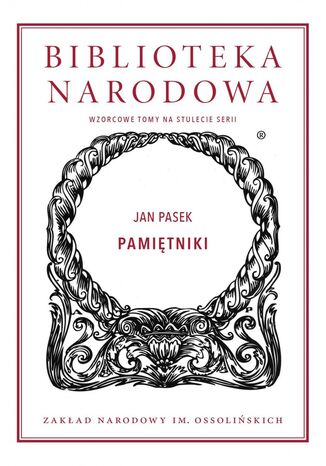 BIBLIOTEKA NARODOWA

WZORCOWE TOMY NA STULECIE SERII

®

JAN PASEK

PAMIĘTNIKI

ZAKŁAD NARODOWY IM. OSSOLIŃSKICH